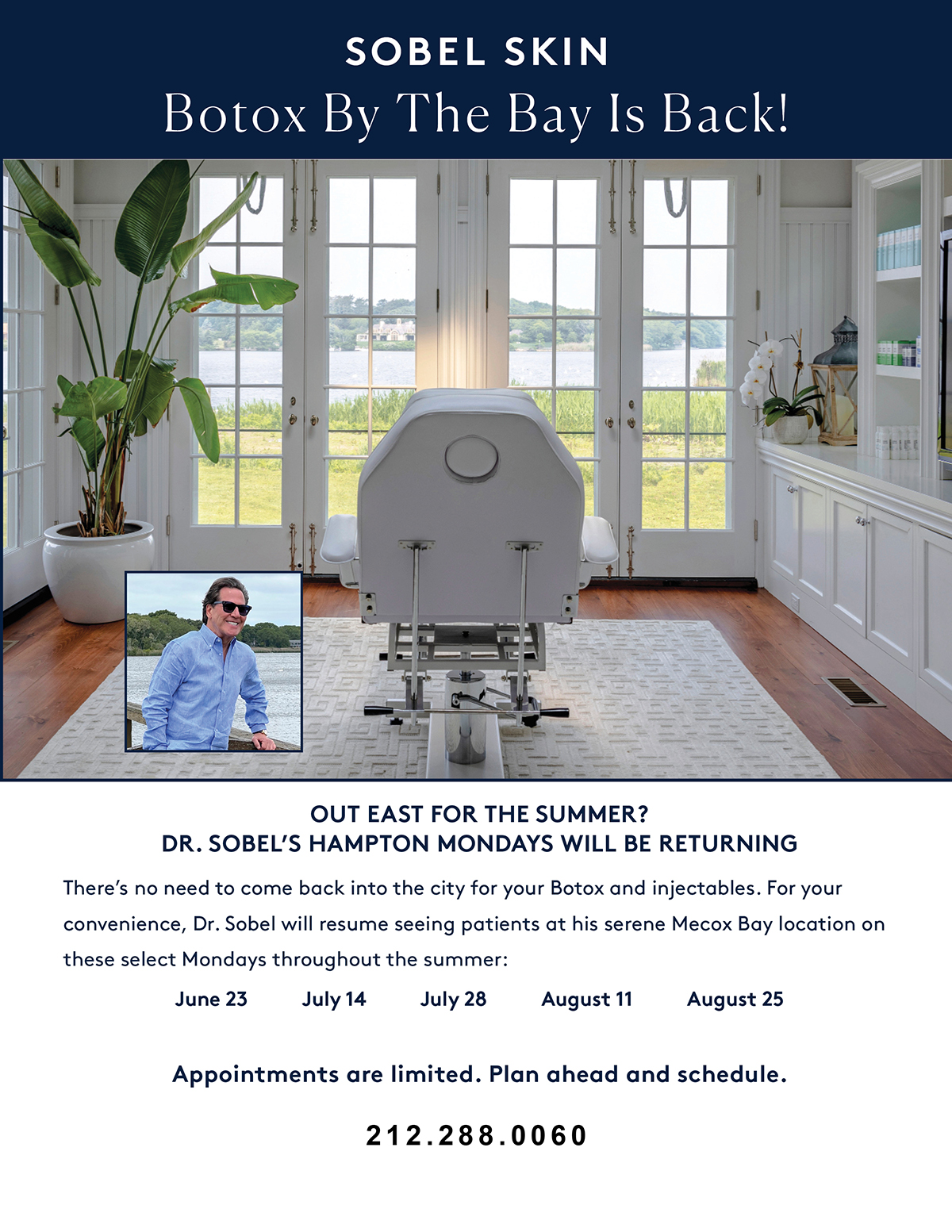 SOBEL SKIN

Botox By The Bay Is Back!

OUT EAST FOR THE SUMMER?
DR. SOBEL'S HAMPTON MONDAYS WILL BE RETURNING

There's no need to come back into the city for your Botox and injectables. For your convenience, Dr. Sobel will resume seeing patients at his serene Mecox Bay location on these select Mondays throughout the summer:

June 23 July 14 July 28 August 11 August 25

Appointments are limited. Plan ahead and schedule.

212.288.0060